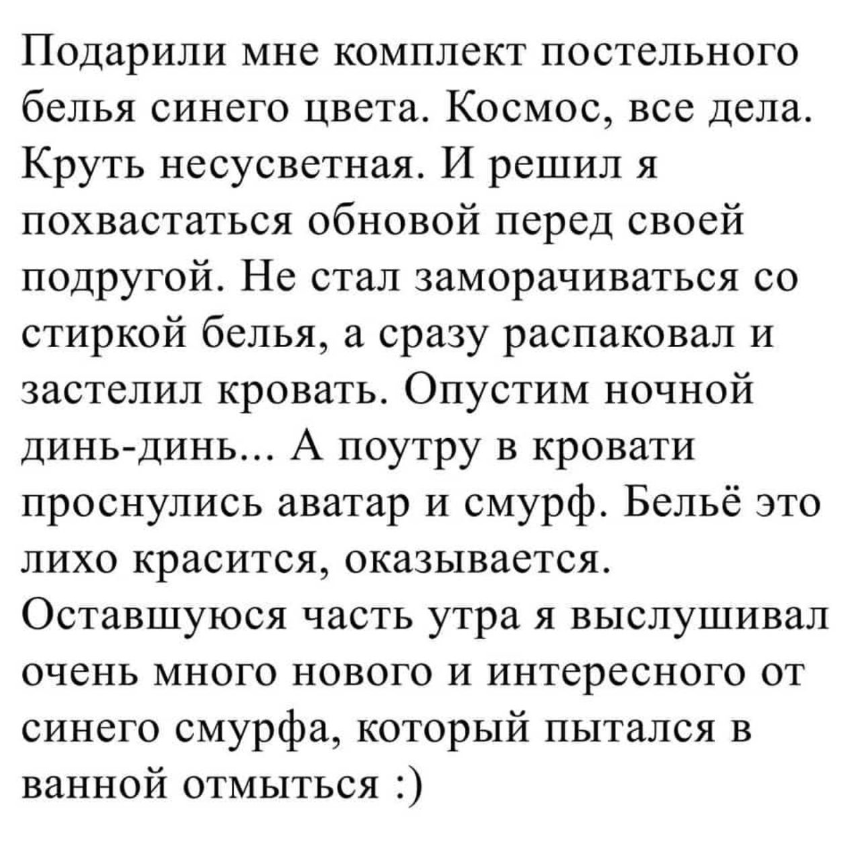 Подарили мне комплект постельного белья синего цвета. Космос, все дела. Круть несусветная. И решил я похвастаться обновой перед своей подругой. Не стал заморачиваться со стиркой белья, а сразу распаковал и застелил кровать. Опустим ночной динь-динь... А поутру в кровати проснулись аватар и смурф. Бельё это лихо красится, оказывается. Оставшуюся часть утра я выслушивал очень много нового и интересного от синего смурфа, который пытался в ванной отмыться :)